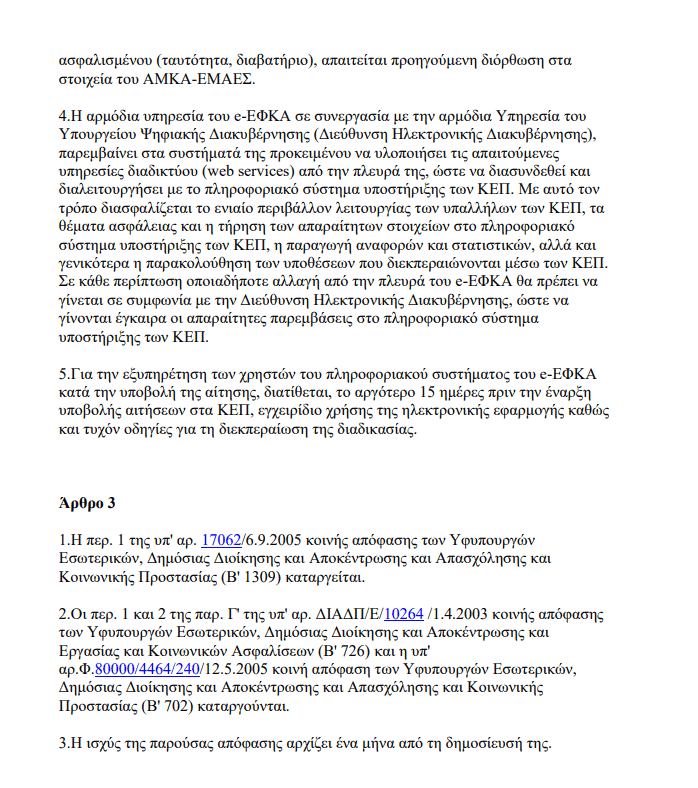 ασφαλισμένου (ταυτότητα, διαβατήριο), απαιτείται προηγούμενη διόρθωση στα στοιχεία του ΑΜΚΑ-ΕΜΑΕΣ.

4.Η αρμόδια υπηρεσία του e-ΕΦΚΑ σε συνεργασία με την αρμόδια Υπηρεσία του Υπουργείου Ψηφιακής Διακυβέρνησης (Διεύθυνση Ηλεκτρονικής Διακυβέρνησης), παρεμβαίνει στα συστήματά της προκειμένου να υλοποιήσει τις απαιτούμενες υπηρεσίες διαδικτύου (web services) από την πλευρά της, ώστε να διασυνδεθεί και διαλειτουργήσει με το πληροφοριακό σύστημα υποστήριξης των ΚΕΠ. Με αυτό τον τρόπο διασφαλίζεται το ενιαίο περιβάλλον λειτουργίας των υπαλλήλων των ΚΕΠ, τα θέματα ασφάλειας και η τήρηση των απαραίτητων στοιχείων στο πληροφοριακό σύστημα υποστήριξης των ΚΕΠ, η παραγωγή αναφορών και στατιστικών, αλλά και γενικότερα η παρακολούθηση των υποθέσεων που διεκπεραιώνονται μέσω των ΚΕΠ. Σε κάθε περίπτωση οποιαδήποτε αλλαγή από την πλευρά του e-ΕΦΚΑ θα πρέπει να γίνεται σε συμφωνία με την Διεύθυνση Ηλεκτρονικής Διακυβέρνησης, ώστε να γίνονται έγκαιρα οι απαραίτητες παρεμβάσεις στο πληροφοριακό σύστημα υποστήριξης των ΚΕΠ.

5.Για την εξυπηρέτηση των χρηστών του πληροφοριακού συστήματος του e-ΕΦΚΑ κατά την υποβολή της αίτησης, διατίθεται, το αργότερο 15 ημέρες πριν την έναρξη υποβολής αιτήσεων στα ΚΕΠ, εγχειρίδιο χρήσης της ηλεκτρονικής εφαρμογής καθώς και τυχόν οδηγίες για τη διεκπεραίωση της διαδικασίας.

Άρθρο 3

1.Η περ. 1 της υπ' αρ. 17062/6.9.2005 κοινής απόφασης των Υφυπουργών Εσωτερικών, Δημόσιας Διοίκησης και Αποκέντρωσης και Απασχόλησης και Κοινωνικής Προστασίας (Β' 1309) καταργείται.

2.Οι περ. 1 και 2 της παρ. Γ' της υπ' αρ. ΔΙΑΔΠ/Ε/10264 /1.4.2003 κοινής απόφασης των Υφυπουργών Εσωτερικών, Δημόσιας Διοίκησης και Αποκέντρωσης και Εργασίας και Κοινωνικών Ασφαλίσεων (Β' 726) και η υπ' αρ.Φ.80000/4464/240/12.5.2005 κοινή απόφαση των Υφυπουργών Εσωτερικών, Δημόσιας Διοίκησης και Αποκέντρωσης και Απασχόλησης και Κοινωνικής Προστασίας (Β' 702) καταργούνται.

3.Η ισχύς της παρούσας απόφασης αρχίζει ένα μήνα από τη δημοσίευσή της.